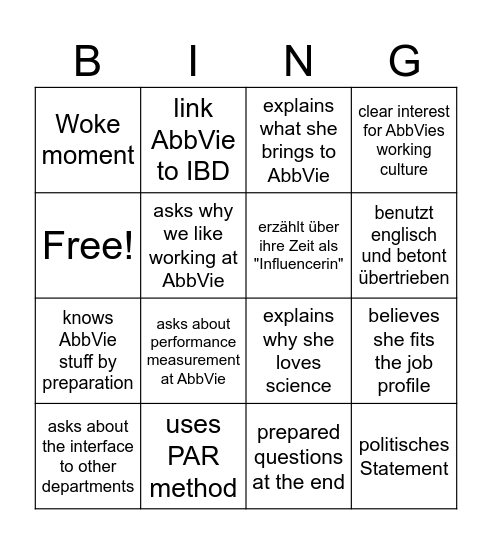 | B | I | N | G |
|---|---|---|---|
| Woke moment | link AbbVie to IBD | explains what she brings to AbbVie | clear interest for AbbVies working culture |
| Free! | asks why we like working at AbbVie | erzählt über ihre Zeit als "Influencerin" | benutzt englisch und betont übertrieben |
| knows AbbVie stuff by preparation | asks about performance measurement at AbbVie | explains why she loves science | believes she fits the job profile |
| asks about the interface to other departments | uses PAR method | prepared questions at the end | politisches Statement |